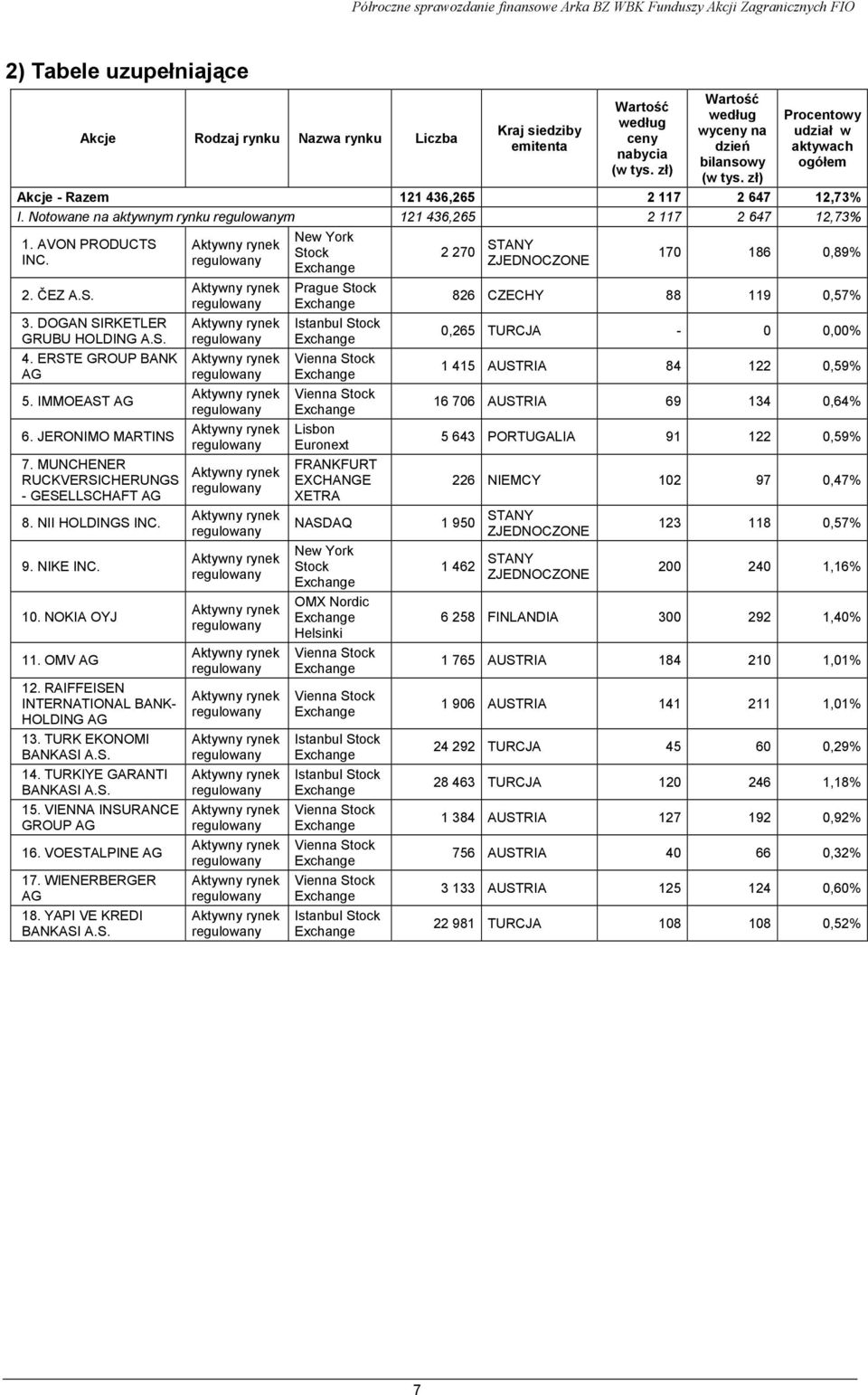 Półroczne sprawozdanie finansowe Arka BZ WBK Funduszy Akcji Zagranicznych FIO

2) Tabele uzupełniające

| Akcje | Rodzaj rynku | Nazwa rynku | Liczba | Kraj siedziby emitenta | Wartość według ceny nabycia (w tys. zł) | Wartość według wyceny na dzień bilansowy (w tys. zł) | Procentowy udział w aktywach ogółem |
|---|---|---|---|---|---|---|---|
| Akcje - Razem | | | 121 436,265 | | 2 117 | 2 647 | 12,73% |
| I. Notowane na aktywnym rynku regulowanym | | | 121 436,265 | | 2 117 | 2 647 | 12,73% |
| 1. AVON PRODUCTS INC. | Aktywny rynek regulowany | New York Stock Exchange | 2 270 | STANY ZJEDNOCZONE | 170 | 186 | 0,89% |
| 2. ČEZ A.S. | Aktywny rynek regulowany | Prague Stock Exchange | 826 | CZECHY | 88 | 119 | 0,57% |
| 3. DOGAN SIRKETLER GRUBU HOLDING A.S. | Aktywny rynek regulowany | Istanbul Stock Exchange | 0,265 | TURCJA | - | 0 | 0,00% |
| 4. ERSTE GROUP BANK AG | Aktywny rynek regulowany | Vienna Stock Exchange | 1 415 | AUSTRIA | 84 | 122 | 0,59% |
| 5. IMMOEAST AG | Aktywny rynek regulowany | Vienna Stock Exchange | 16 706 | AUSTRIA | 69 | 134 | 0,64% |
| 6. JERONIMO MARTINS | Aktywny rynek regulowany | Lisbon Euronext | 5 643 | PORTUGALIA | 91 | 122 | 0,59% |
| 7. MUNCHENER RUCKVERSICHERUNGS - GESELLSCHAFT AG | Aktywny rynek regulowany | FRANKFURT EXCHANGE XETRA | 226 | NIEMCY | 102 | 97 | 0,47% |
| 8. NII HOLDINGS INC. | Aktywny rynek regulowany | NASDAQ | 1 950 | STANY ZJEDNOCZONE | 123 | 118 | 0,57% |
| 9. NIKE INC. | Aktywny rynek regulowany | New York Stock Exchange | 1 462 | STANY ZJEDNOCZONE | 200 | 240 | 1,16% |
| 10. NOKIA OYJ | Aktywny rynek regulowany | OMX Nordic Exchange Helsinki | 6 258 | FINLANDIA | 300 | 292 | 1,40% |
| 11. OMV AG | Aktywny rynek regulowany | Vienna Stock Exchange | 1 765 | AUSTRIA | 184 | 210 | 1,01% |
| 12. RAIFFEISEN INTERNATIONAL BANK-HOLDING AG | Aktywny rynek regulowany | Vienna Stock Exchange | 1 906 | AUSTRIA | 141 | 211 | 1,01% |
| 13. TURK EKONOMI BANKASI A.S. | Aktywny rynek regulowany | Istanbul Stock Exchange | 24 292 | TURCJA | 45 | 60 | 0,29% |
| 14. TURKIYE GARANTI BANKASI A.S. | Aktywny rynek regulowany | Istanbul Stock Exchange | 28 463 | TURCJA | 120 | 246 | 1,18% |
| 15. VIENNA INSURANCE GROUP AG | Aktywny rynek regulowany | Vienna Stock Exchange | 1 384 | AUSTRIA | 127 | 192 | 0,92% |
| 16. VOESTALPINE AG | Aktywny rynek regulowany | Vienna Stock Exchange | 756 | AUSTRIA | 40 | 66 | 0,32% |
| 17. WIENERBERGER AG | Aktywny rynek regulowany | Vienna Stock Exchange | 3 133 | AUSTRIA | 125 | 124 | 0,60% |
| 18. YAPI VE KREDI BANKASI A.S. | Aktywny rynek regulowany | Istanbul Stock Exchange | 22 981 | TURCJA | 108 | 108 | 0,52% |

7